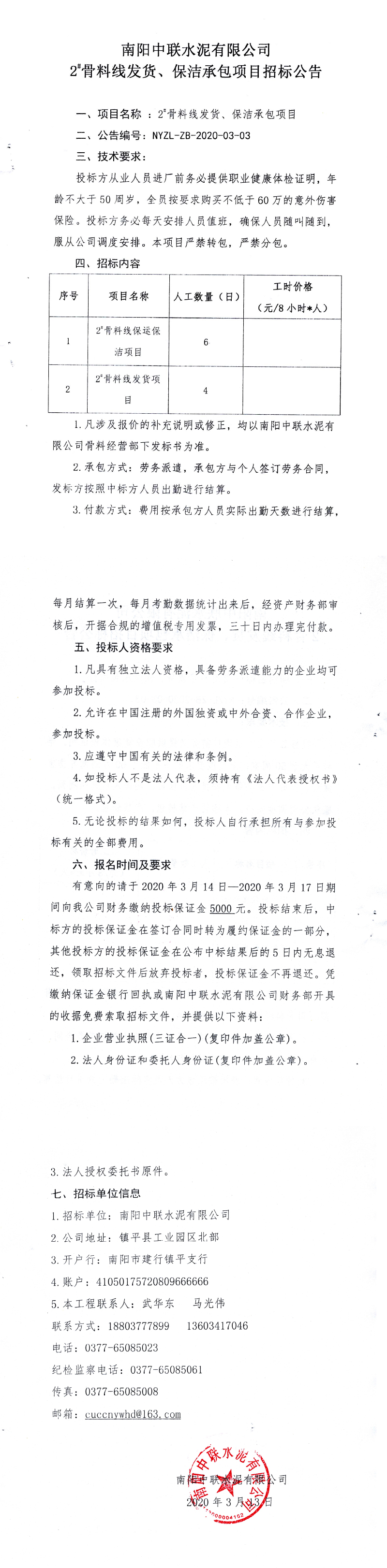 南阳中联水泥有限公司
2#骨料线发货、保洁承包项目招标公告

一、项目名称 ：2#骨料线发货、保洁承包项目

二、公告编号：NYZL-ZB-2020-03-03

三、技术要求：

投标方从业人员进厂前务必提供职业健康体检证明，年龄不大于50周岁，全员按要求购买不低于60万的意外伤害保险。投标方务必每天安排人员值班，确保人员随叫随到，服从公司调度安排。本项目严禁转包，严禁分包。

四、招标内容

| 序号 | 项目名称 | 人工数量（日） | 工时价格（元/8小时*人） |
|---|---|---|---|
| 1 | 2#骨料线保运保洁项目 | 6 | |
| 2 | 2#骨料线发货项目 | 4 | |

1.凡涉及报价的补充说明或修正，均以南阳中联水泥有限公司骨料经营部下发标书为准。

2.承包方式：劳务派遣，承包方与个人签订劳务合同，发标方按照中标方人员出勤进行结算。

3.付款方式：费用按承包方人员实际出勤天数进行结算，每月结算一次，每月考勤数据统计出来后，经资产财务部审核后，开据合规的增值税专用发票，三十日内办理完付款。

五、投标人资格要求

1.凡具有独立法人资格，具备劳务派遣能力的企业均可参加投标。

2.允许在中国注册的外国独资或中外合资、合作企业，参加投标。

3.应遵守中国有关的法律和条例。

4.如投标人不是法人代表，须持有《法人代表授权书》（统一格式）。

5.无论投标的结果如何，投标人自行承担所有与参加投标有关的全部费用。

六、报名时间及要求

有意向的请于2020年3月14日—2020年3月17日期间向我公司财务缴纳投标保证金5000元。投标结束后，中标方的投标保证金在签订合同时转为履约保证金的一部分，其他投标方的投标保证金在公布中标结果后的5日内无息退还，领取招标文件后放弃投标者，投标保证金不再退还。凭缴纳保证金银行回执或南阳中联水泥有限公司财务部开具的收据免费索取招标文件，并提供以下资料：

1.企业营业执照(三证合一)(复印件加盖公章)。

2.法人身份证和委托人身份证(复印件加盖公章)。

3.法人授权委托书原件。

七、招标单位信息

1.招标单位：南阳中联水泥有限公司

2.公司地址：镇平县工业园区北部

3.开户行：南阳市建行镇平支行

4.账户：41050175720809666666

5.本工程联系人：武华东 马光伟

联系方式：18803777899 13603417046

电话：0377-65085023

纪检监察电话：0377-65085061

传真：0377-65085008

邮箱：cuccnywhd@163.com

南阳中联水泥有限公司
南阳中联水泥有限公司
2020年3月13日